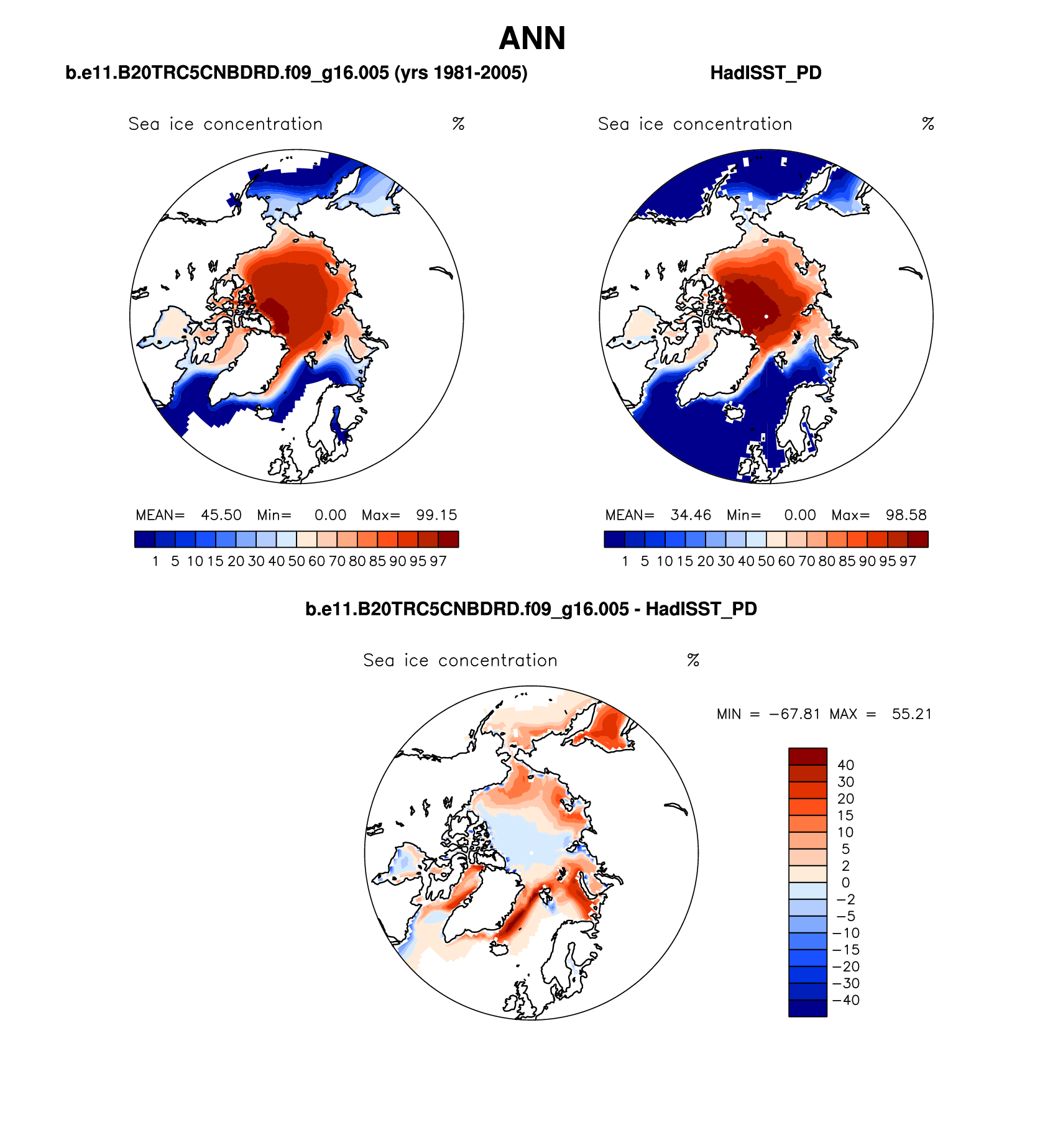 ANN

b.e11.B20TRC5CNBDRD.f09_g16.005 (yrs 1981-2005)

Sea ice concentration %

MEAN= 45.50 Min= 0.00 Max= 99.15

1 5 10 15 20 30 40 50 60 70 80 85 90 95 97

HadISST_PD

Sea ice concentration %

MEAN= 34.46 Min= 0.00 Max= 98.58

1 5 10 15 20 30 40 50 60 70 80 85 90 95 97

b.e11.B20TRC5CNBDRD.f09_g16.005 - HadISST_PD

Sea ice concentration %

MIN = −67.81 MAX = 55.21

40
30
20
15
10
5
2
0
−2
−5
−10
−15
−20
−30
−40